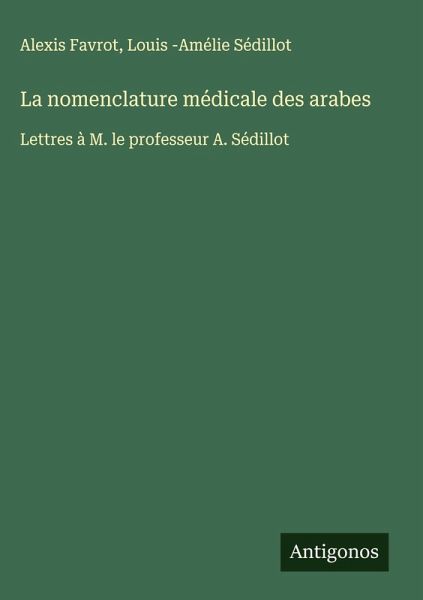 Alexis Favrot, Louis -Amélie Sédillot

La nomenclature médicale des arabes

Lettres à M. le professeur A. Sédillot

Antigonos